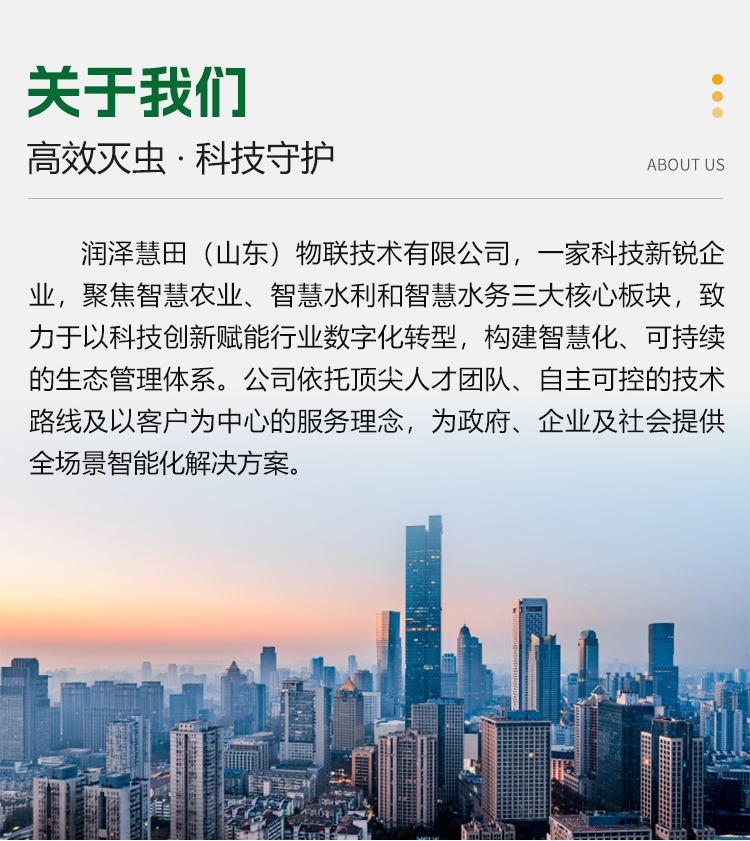 关于我们

高效灭虫 · 科技守护

ABOUT US

润泽慧田（山东）物联技术有限公司，一家科技新锐企业，聚焦智慧农业、智慧水利和智慧水务三大核心板块，致力于以科技创新赋能行业数字化转型，构建智慧化、可持续的生态管理体系。公司依托顶尖人才团队、自主可控的技术路线及以客户为中心的服务理念，为政府、企业及社会提供全场景智能化解决方案。